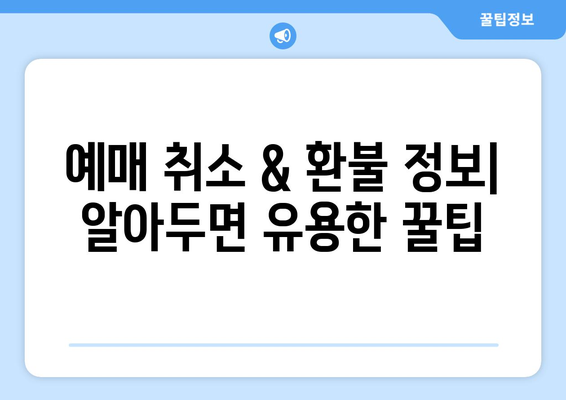 꿀팁정보

예매 취소 & 환불 정보| 알아두면 유용한 꿀팁